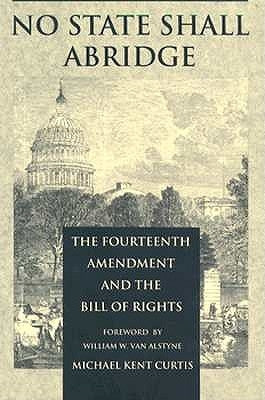 NO STATE SHALL ABRIDGE

THE FOURTEENTH AMENDMENT AND THE BILL OF RIGHTS

FOREWORD BY WILLIAM W. VAN ALSTYNE

MICHAEL KENT CURTIS